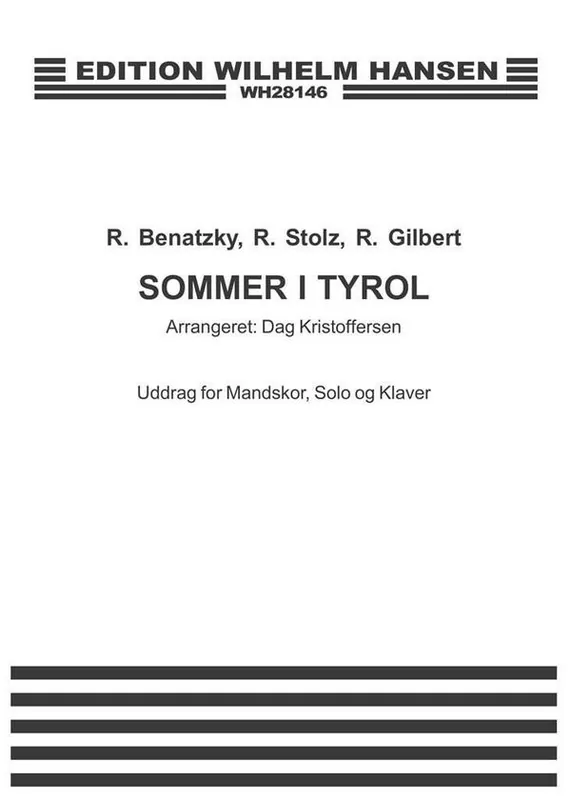 EDITION WILHELM HANSEN
WH28146

R. Benatzky, R. Stolz, R. Gilbert

SOMMER I TYROL

Arrangeret: Dag Kristoffersen

Uddrag for Mandskor, Solo og Klaver